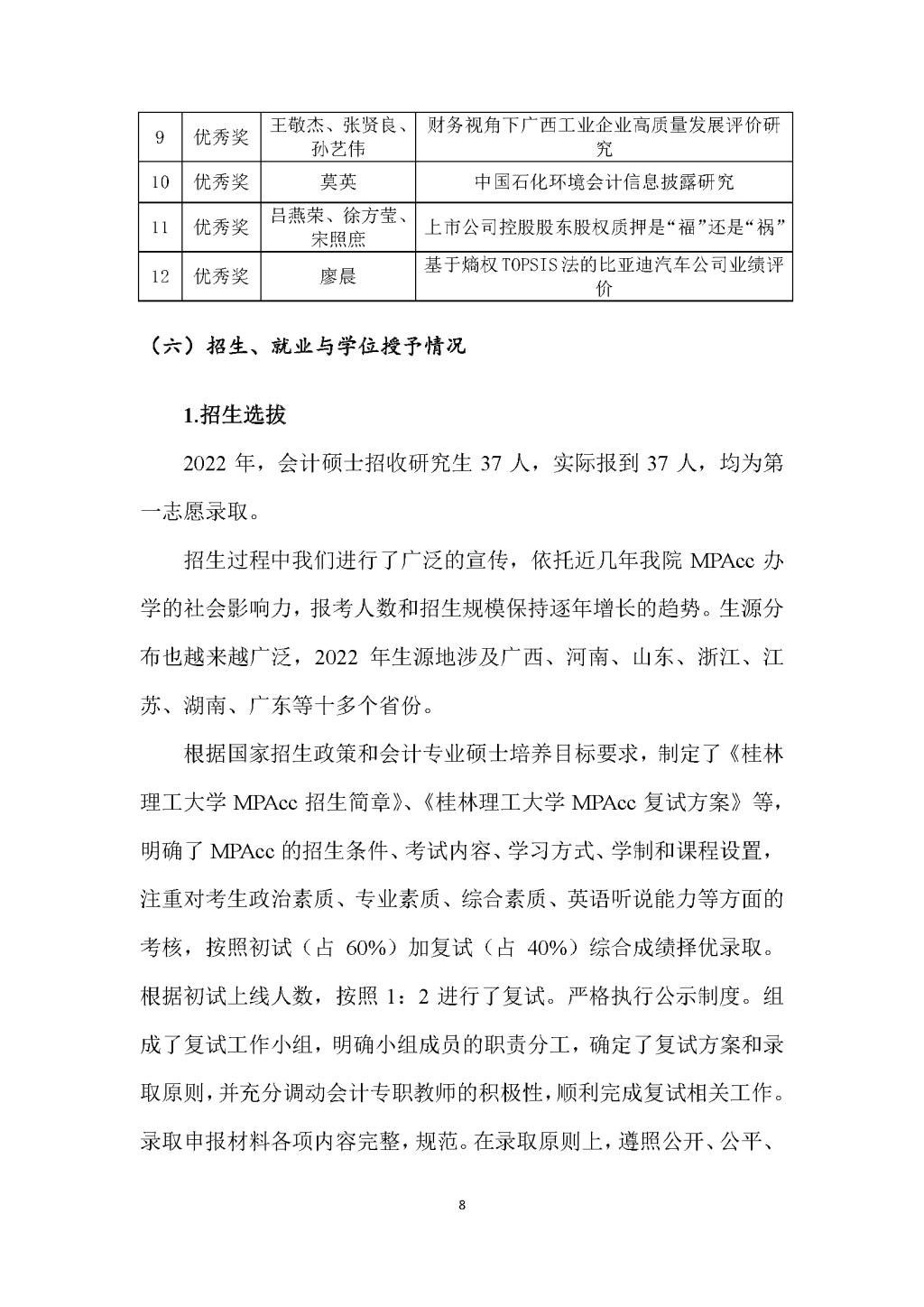 | 9 | 优秀奖 | 王敬杰、张贤良、孙艺伟 | 财务视角下广西工业企业高质量发展评价研究 |
|---|---|---|---|
| 10 | 优秀奖 | 莫英 | 中国石化环境会计信息披露研究 |
| 11 | 优秀奖 | 吕燕荣、徐方莹、宋照庶 | 上市公司控股股东股权质押是“福”还是“祸” |
| 12 | 优秀奖 | 廖晨 | 基于熵权TOPSIS法的比亚迪汽车公司业绩评价 |

（六）招生、就业与学位授予情况

1.招生选拔

2022 年，会计硕士招收研究生 37 人，实际报到 37 人，均为第一志愿录取。

招生过程中我们进行了广泛的宣传，依托近几年我院 MPAcc 办学的社会影响力，报考人数和招生规模保持逐年增长的趋势。生源分布也越来越广泛，2022 年生源地涉及广西、河南、山东、浙江、江苏、湖南、广东等十多个省份。

根据国家招生政策和会计专业硕士培养目标要求，制定了《桂林理工大学 MPAcc 招生简章》、《桂林理工大学 MPAcc 复试方案》等，明确了 MPAcc 的招生条件、考试内容、学习方式、学制和课程设置，注重对考生政治素质、专业素质、综合素质、英语听说能力等方面的考核，按照初试（占 60%）加复试（占 40%）综合成绩择优录取。根据初试上线人数，按照 1：2 进行了复试。严格执行公示制度。组成了复试工作小组，明确小组成员的职责分工，确定了复试方案和录取原则，并充分调动会计专职教师的积极性，顺利完成复试相关工作。录取申报材料各项内容完整，规范。在录取原则上，遵照公开、公平、

8